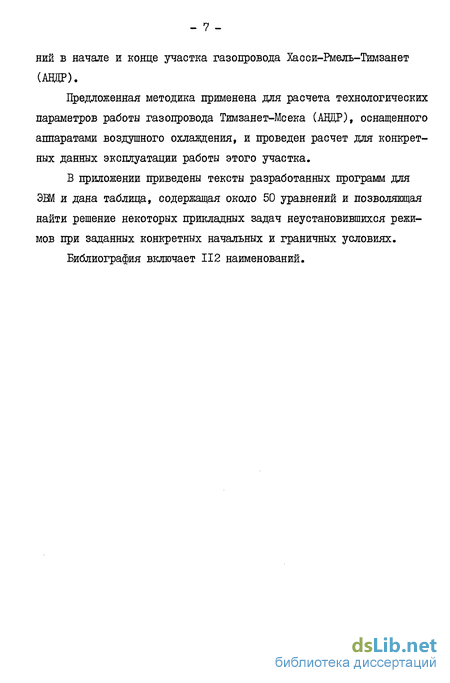 - 7 -

ний в начале и конце участка газопровода Хасси-Рмель-Тимзанет (АНДР).

Предложенная методика применена для расчета технологических параметров работы газопровода Тимзанет-Мсека (АНДР), оснащенного аппаратами воздушного охлаждения, и проведен расчет для конкретных данных эксплуатации работы этого участка.

В приложении приведены тексты разработанных программ для ЭВМ и дана таблица, содержащая около 50 уравнений и позволяющая найти решение некоторых прикладных задач неустановившихся режимов при заданных конкретных начальных и граничных условиях.

Библиография включает II2 наименований.

dsLib.net
библиотека диссертаций